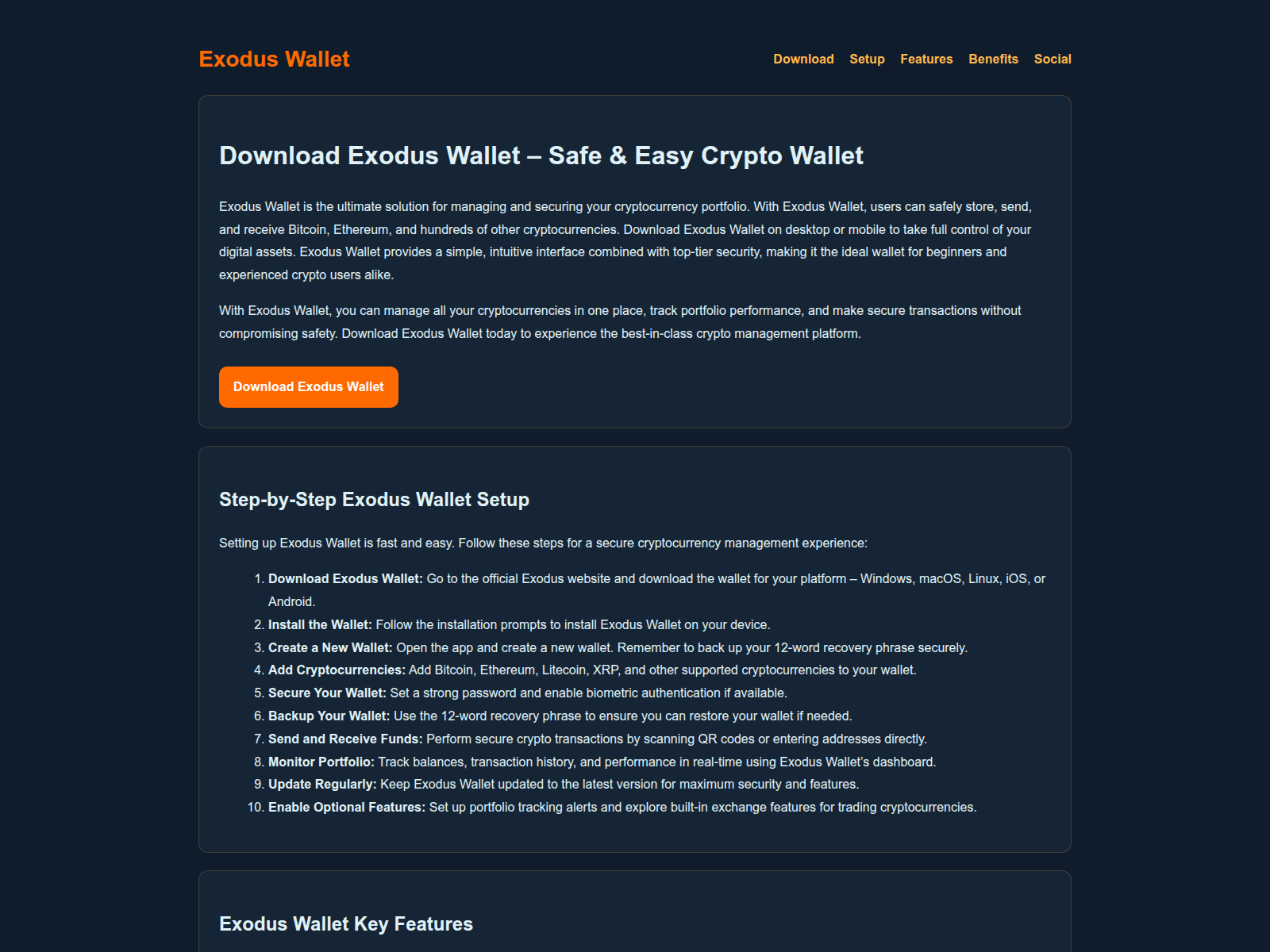 Exodus Wallet

Download
Setup
Features
Benefits
Social

Download Exodus Wallet – Safe & Easy Crypto Wallet

Exodus Wallet is the ultimate solution for managing and securing your cryptocurrency portfolio. With Exodus Wallet, users can safely store, send, and receive Bitcoin, Ethereum, and hundreds of other cryptocurrencies. Download Exodus Wallet on desktop or mobile to take full control of your digital assets. Exodus Wallet provides a simple, intuitive interface combined with top-tier security, making it the ideal wallet for beginners and experienced crypto users alike.

With Exodus Wallet, you can manage all your cryptocurrencies in one place, track portfolio performance, and make secure transactions without compromising safety. Download Exodus Wallet today to experience the best-in-class crypto management platform.

Download Exodus Wallet

Step-by-Step Exodus Wallet Setup

Setting up Exodus Wallet is fast and easy. Follow these steps for a secure cryptocurrency management experience:

1. Download Exodus Wallet: Go to the official Exodus website and download the wallet for your platform – Windows, macOS, Linux, iOS, or Android.
2. Install the Wallet: Follow the installation prompts to install Exodus Wallet on your device.
3. Create a New Wallet: Open the app and create a new wallet. Remember to back up your 12-word recovery phrase securely.
4. Add Cryptocurrencies: Add Bitcoin, Ethereum, Litecoin, XRP, and other supported cryptocurrencies to your wallet.
5. Secure Your Wallet: Set a strong password and enable biometric authentication if available.
6. Backup Your Wallet: Use the 12-word recovery phrase to ensure you can restore your wallet if needed.
7. Send and Receive Funds: Perform secure crypto transactions by scanning QR codes or entering addresses directly.
8. Monitor Portfolio: Track balances, transaction history, and performance in real-time using Exodus Wallet's dashboard.
9. Update Regularly: Keep Exodus Wallet updated to the latest version for maximum security and features.
10. Enable Optional Features: Set up portfolio tracking alerts and explore built-in exchange features for trading cryptocurrencies.

Exodus Wallet Key Features